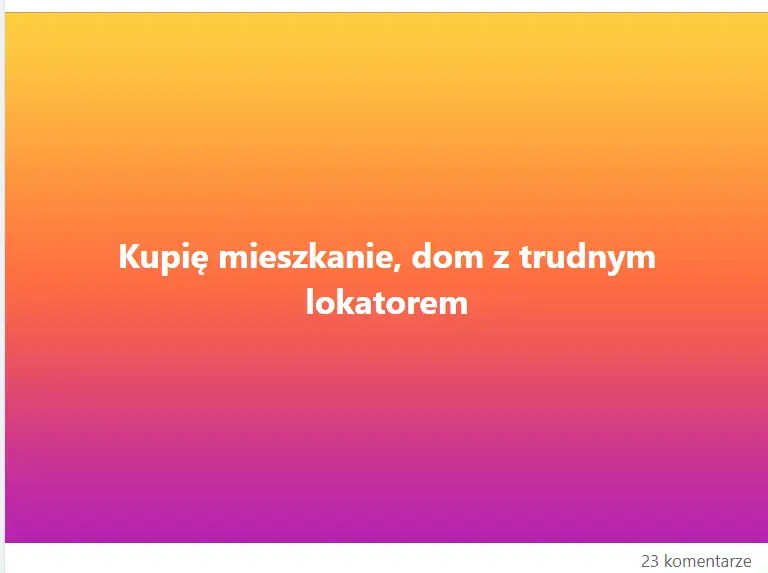 Kupię mieszkanie, dom z trudnym lokatorem

23 komentarze